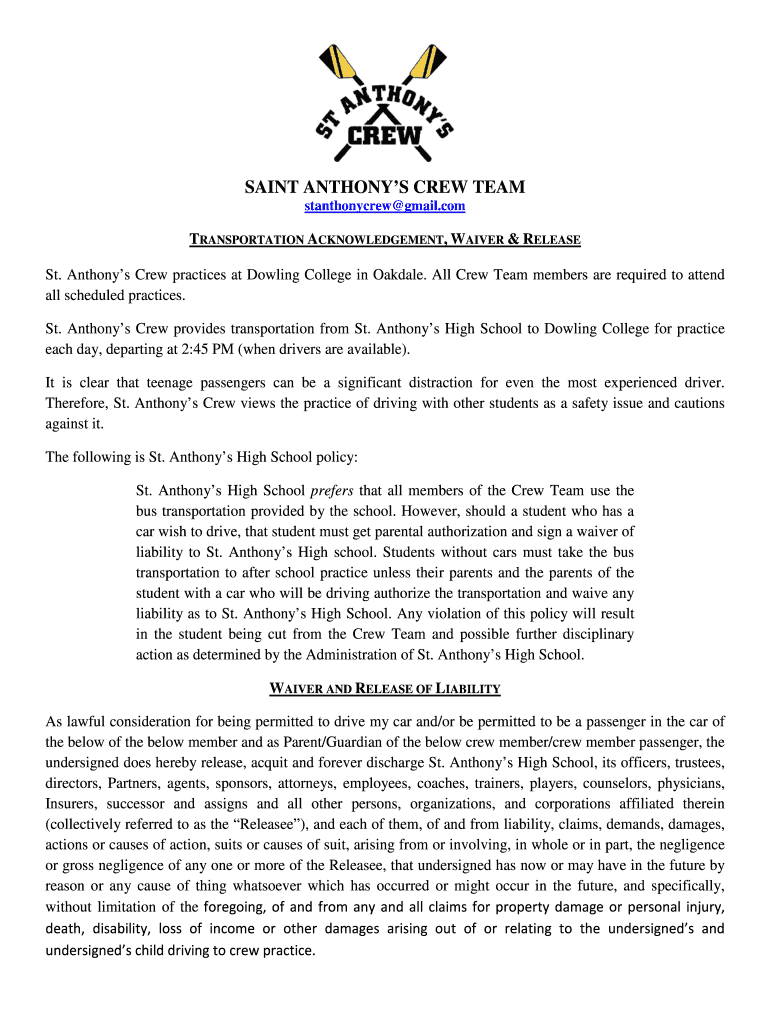 ST ANTHONY'S CREW

SAINT ANTHONY'S CREW TEAM
stanthonycrew@gmail.com

TRANSPORTATION ACKNOWLEDGEMENT, WAIVER & RELEASE

St. Anthony's Crew practices at Dowling College in Oakdale. All Crew Team members are required to attend all scheduled practices.

St. Anthony's Crew provides transportation from St. Anthony's High School to Dowling College for practice each day, departing at 2:45 PM (when drivers are available).

It is clear that teenage passengers can be a significant distraction for even the most experienced driver. Therefore, St. Anthony's Crew views the practice of driving with other students as a safety issue and cautions against it.

The following is St. Anthony's High School policy:

St. Anthony's High School prefers that all members of the Crew Team use the bus transportation provided by the school. However, should a student who has a car wish to drive, that student must get parental authorization and sign a waiver of liability to St. Anthony's High school. Students without cars must take the bus transportation to after school practice unless their parents and the parents of the student with a car who will be driving authorize the transportation and waive any liability as to St. Anthony's High School. Any violation of this policy will result in the student being cut from the Crew Team and possible further disciplinary action as determined by the Administration of St. Anthony's High School.

WAIVER AND RELEASE OF LIABILITY

As lawful consideration for being permitted to drive my car and/or be permitted to be a passenger in the car of the below of the below member and as Parent/Guardian of the below crew member/crew member passenger, the undersigned does hereby release, acquit and forever discharge St. Anthony's High School, its officers, trustees, directors, Partners, agents, sponsors, attorneys, employees, coaches, trainers, players, counselors, physicians, Insurers, successor and assigns and all other persons, organizations, and corporations affiliated therein (collectively referred to as the "Releasee"), and each of them, of and from liability, claims, demands, damages, actions or causes of action, suits or causes of suit, arising from or involving, in whole or in part, the negligence or gross negligence of any one or more of the Releasee, that undersigned has now or may have in the future by reason or any cause of thing whatsoever which has occurred or might occur in the future, and specifically, without limitation of the foregoing, of and from any and all claims for property damage or personal injury, death, disability, loss of income or other damages arising out of or relating to the undersigned's and undersigned's child driving to crew practice.